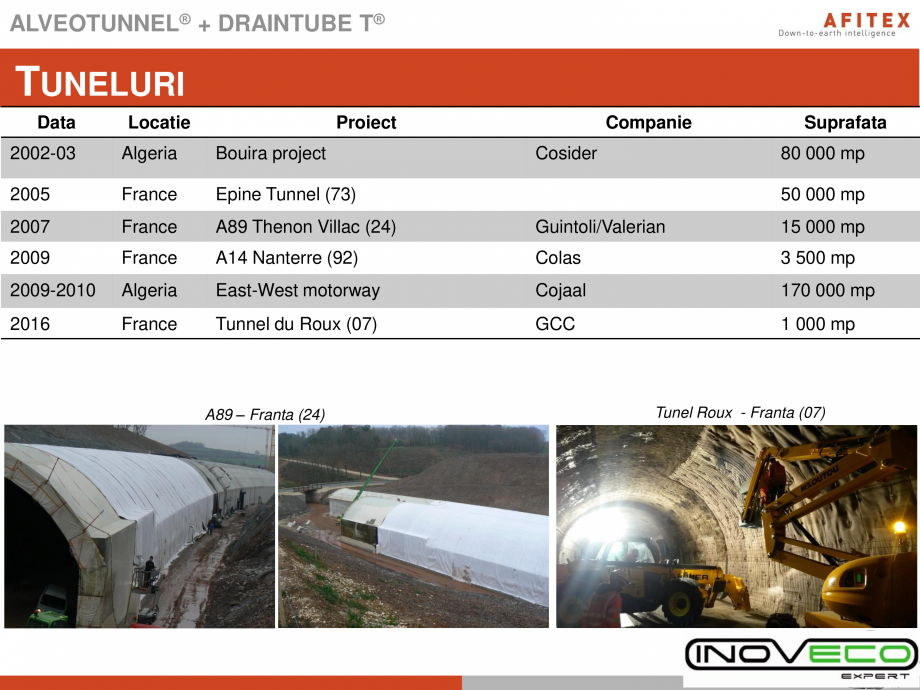 ALVEOTUNNEL® + DRAINTUBE T®

AFITEX
Down-to-earth intelligence

TUNELURI

| Data | Locatie | Proiect | Companie | Suprafata |
|---|---|---|---|---|
| 2002-03 | Algeria | Bouira project | Cosider | 80 000 mp |
| 2005 | France | Epine Tunnel (73) | | 50 000 mp |
| 2007 | France | A89 Thenon Villac (24) | Guintoli/Valerian | 15 000 mp |
| 2009 | France | A14 Nanterre (92) | Colas | 3 500 mp |
| 2009-2010 | Algeria | East-West motorway | Cojaal | 170 000 mp |
| 2016 | France | Tunnel du Roux (07) | GCC | 1 000 mp |

A89 – Franta (24)

Tunel Roux - Franta (07)

INOVECO
EXPERT